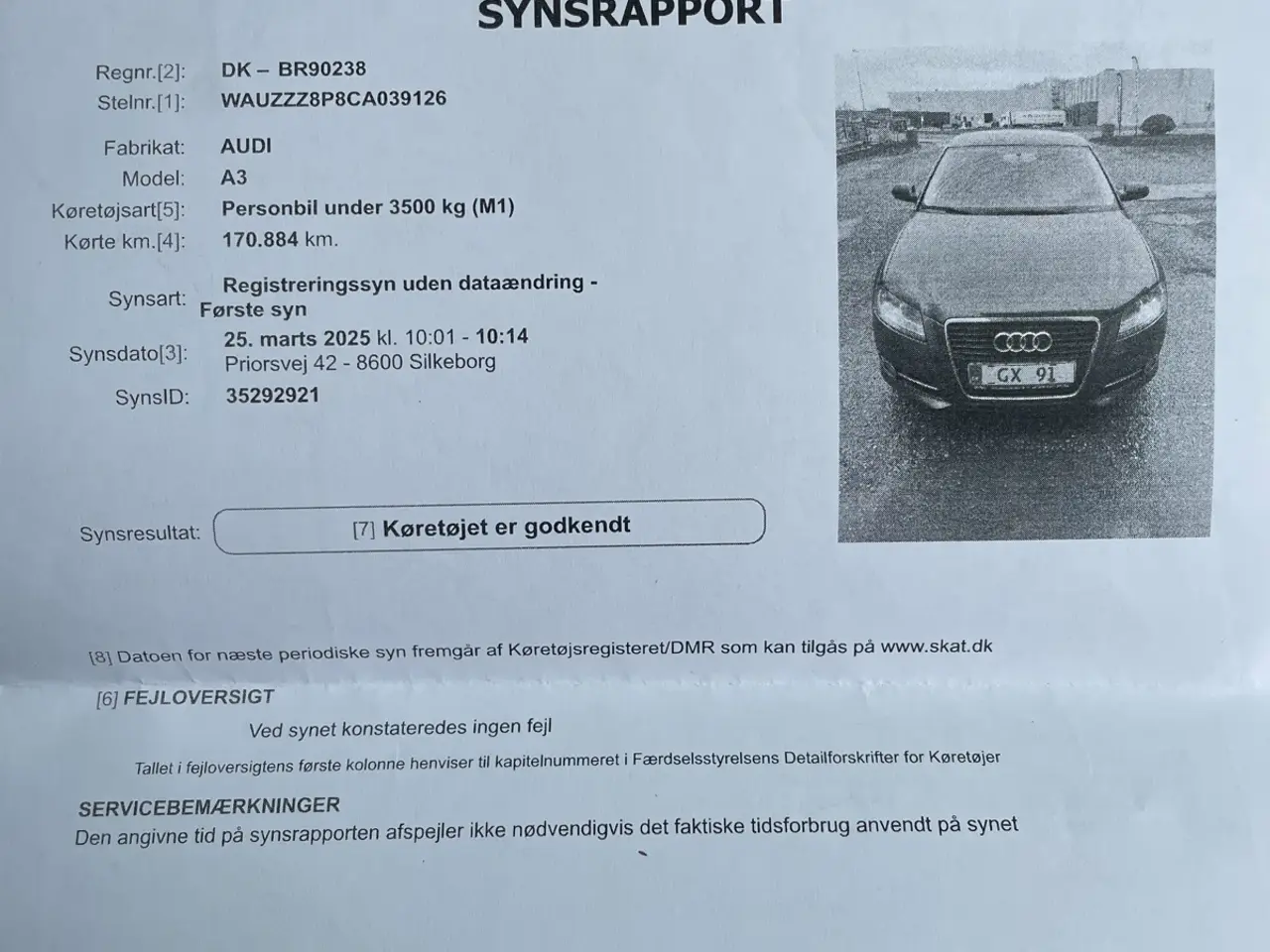 SYNSRAPPORT

Regnr.[2]: DK – BR90238
Stelnr.[1]: WAUZZZ8P8CA039126

Fabrikat: AUDI
Model: A3
Køretøjsart[5]: Personbil under 3500 kg (M1)
Kørte km.[4]: 170.884 km.

Synsart: Registreringssyn uden dataændring - Første syn
Synsdato[3]: 25. marts 2025 kl. 10:01 - 10:14
Priorsvej 42 - 8600 Silkeborg
SynsID: 35292921

GX 91

Synsresultat: [7] Køretøjet er godkendt

[8] Datoen for næste periodiske syn fremgår af Køretøjsregisteret/DMR som kan tilgås på www.skat.dk

[6] FEJLOVERSIGT

Ved synet konstateredes ingen fejl

Tallet i fejloversigtens første kolonne henviser til kapitelnummeret i Færdselsstyrelsens Detailforskrifter for Køretøjer

SERVICEBEMÆRKNINGER
Den angivne tid på synsrapporten afspejler ikke nødvendigvis det faktiske tidsforbrug anvendt på synet